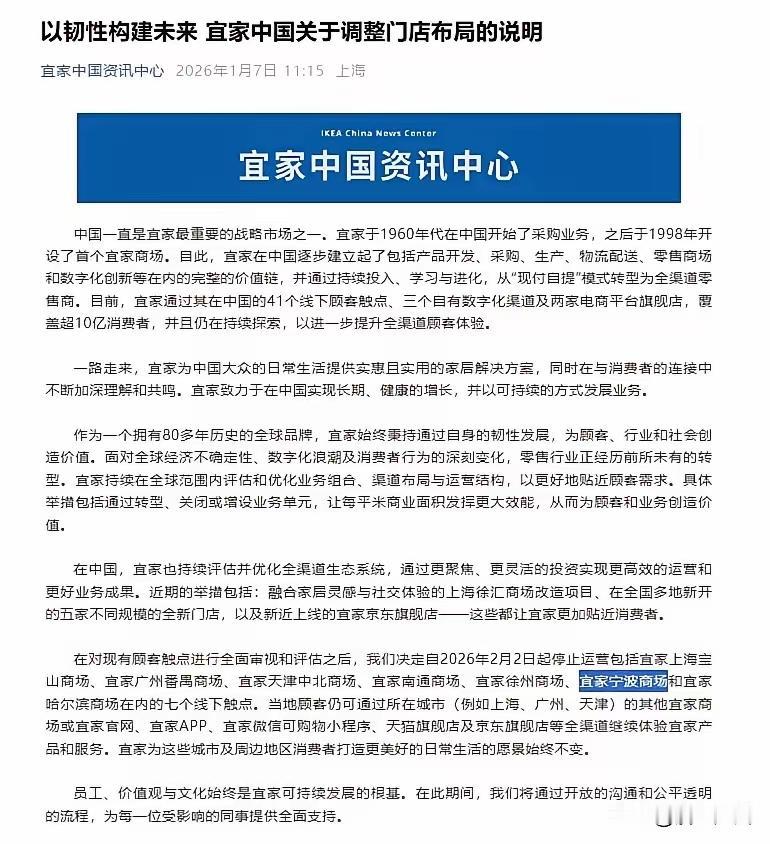 以韧性构建未来 宜家中国关于调整门店布局的说明

宜家中国资讯中心 2026年1月7日 11:15 上海

IKEA China News Center
宜家中国资讯中心

中国一直是宜家最重要的战略市场之一。宜家于1960年代在中国开始了采购业务，之后于1998年开设了首个宜家商场。自此，宜家在中国逐步建立起了包括产品开发、采购、生产、物流配送、零售商场和数字化创新等在内的完整的价值链，并通过持续投入、学习与进化，从"现付自提"模式转型为全渠道零售商。目前，宜家通过其在中国的41个线下顾客触点、三个自有数字化渠道及两家电商平台旗舰店，覆盖超10亿消费者，并且仍在持续探索，以进一步提升全渠道顾客体验。

一路走来，宜家为中国大众的日常生活提供实惠且实用的家居解决方案，同时在与消费者的连接中不断加深理解和共鸣。宜家致力于在中国实现长期、健康的增长，并以可持续的方式发展业务。

作为一个拥有80多年历史的全球品牌，宜家始终秉持通过自身的韧性发展，为顾客、行业和社会创造价值。面对全球经济不确定性、数字化浪潮及消费者行为的深刻变化，零售行业正经历前所未有的转型。宜家持续在全球范围内评估和优化业务组合、渠道布局与运营结构，以更好地贴近顾客需求。具体举措包括通过转型、关闭或增设业务单元，让每平米商业面积发挥更大效能，从而为顾客和业务创造价值。

在中国，宜家也持续评估并优化全渠道生态系统，通过更聚焦、更灵活的投资实现更高效的运营和更好业务成果。近期的举措包括：融合家居灵感与社交体验的上海徐汇商场改造项目、在全国多地新开的五家不同规模的全新门店，以及新近上线的宜家京东旗舰店——这些都让宜家更加贴近消费者。

在对现有顾客触点进行全面审视和评估之后，我们决定自2026年2月2日起停止运营包括宜家上海宝山商场、宜家广州番禺商场、宜家天津中北商场、宜家南通商场、宜家徐州商场、宜家宁波商场和宜家哈尔滨商场在内的七个线下触点。当地顾客仍可通过所在城市（例如上海、广州、天津）的其他宜家商场或宜家官网、宜家APP、宜家微信可购物小程序、天猫旗舰店及京东旗舰店等全渠道继续体验宜家产品和服务。宜家为这些城市及周边地区消费者打造更美好的日常生活的愿景始终不变。

员工、价值观与文化始终是宜家可持续发展的根基。在此期间，我们将通过开放的沟通和公平透明的流程，为每一位受影响的同事提供全面支持。